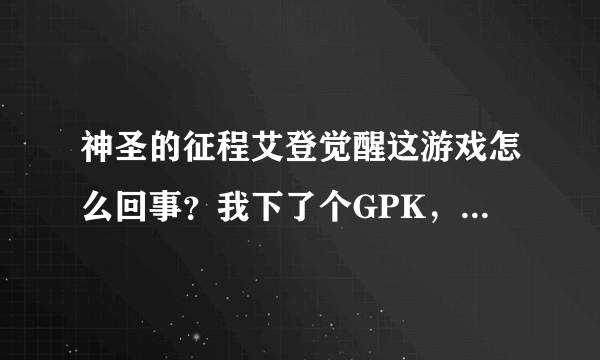 神圣的征程艾登觉醒这游戏怎么回事？我下了个GPK，...